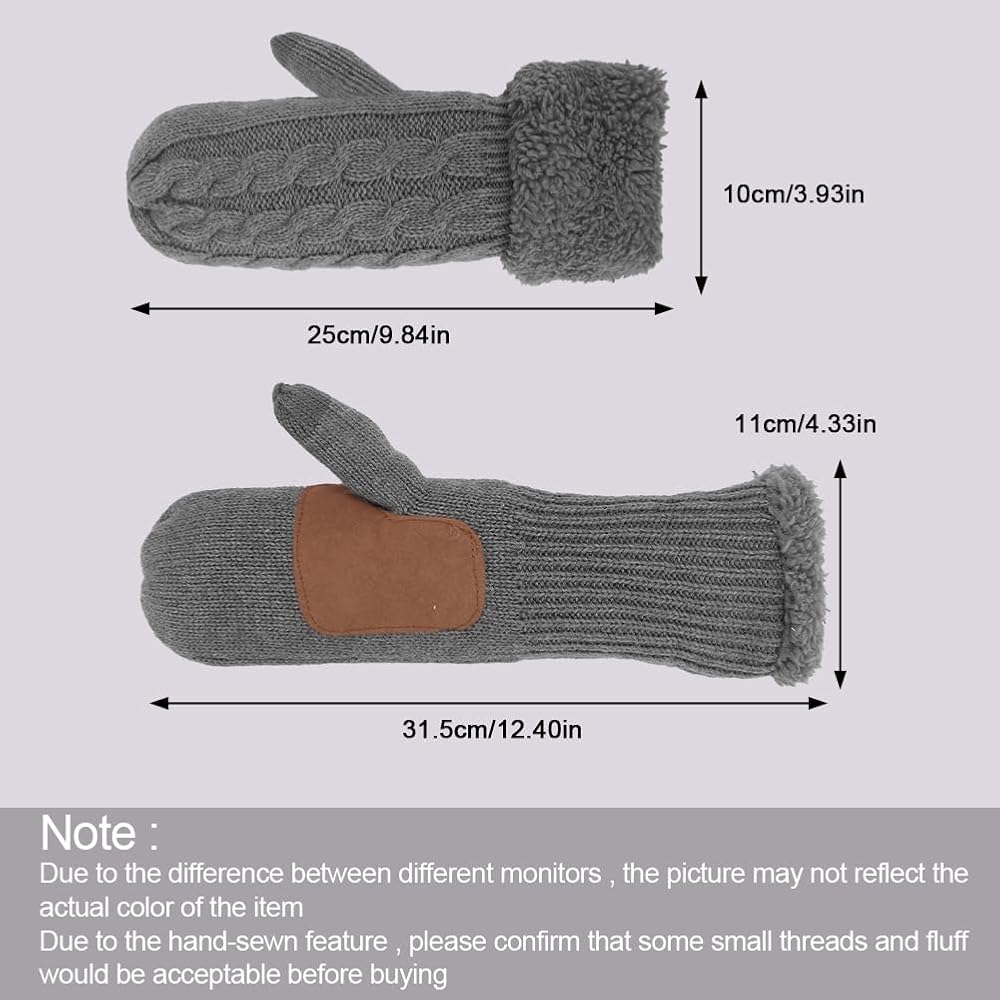 10cm/3.93in

25cm/9.84in

11cm/4.33in

31.5cm/12.40in

Note :

Due to the difference between different monitors , the picture may not reflect the actual color of the item

Due to the hand-sewn feature , please confirm that some small threads and fluff would be acceptable before buying